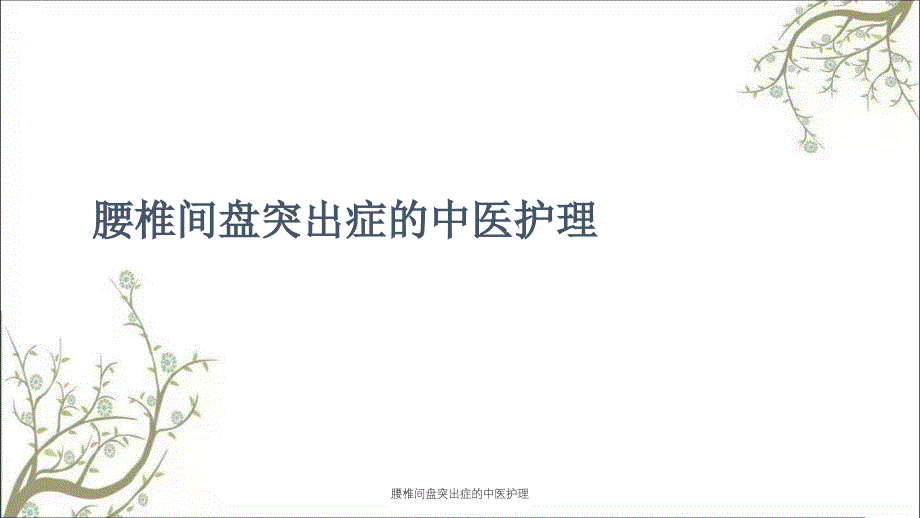 腰椎间盘突出症的中医护理

腰椎间盘突出症的中医护理